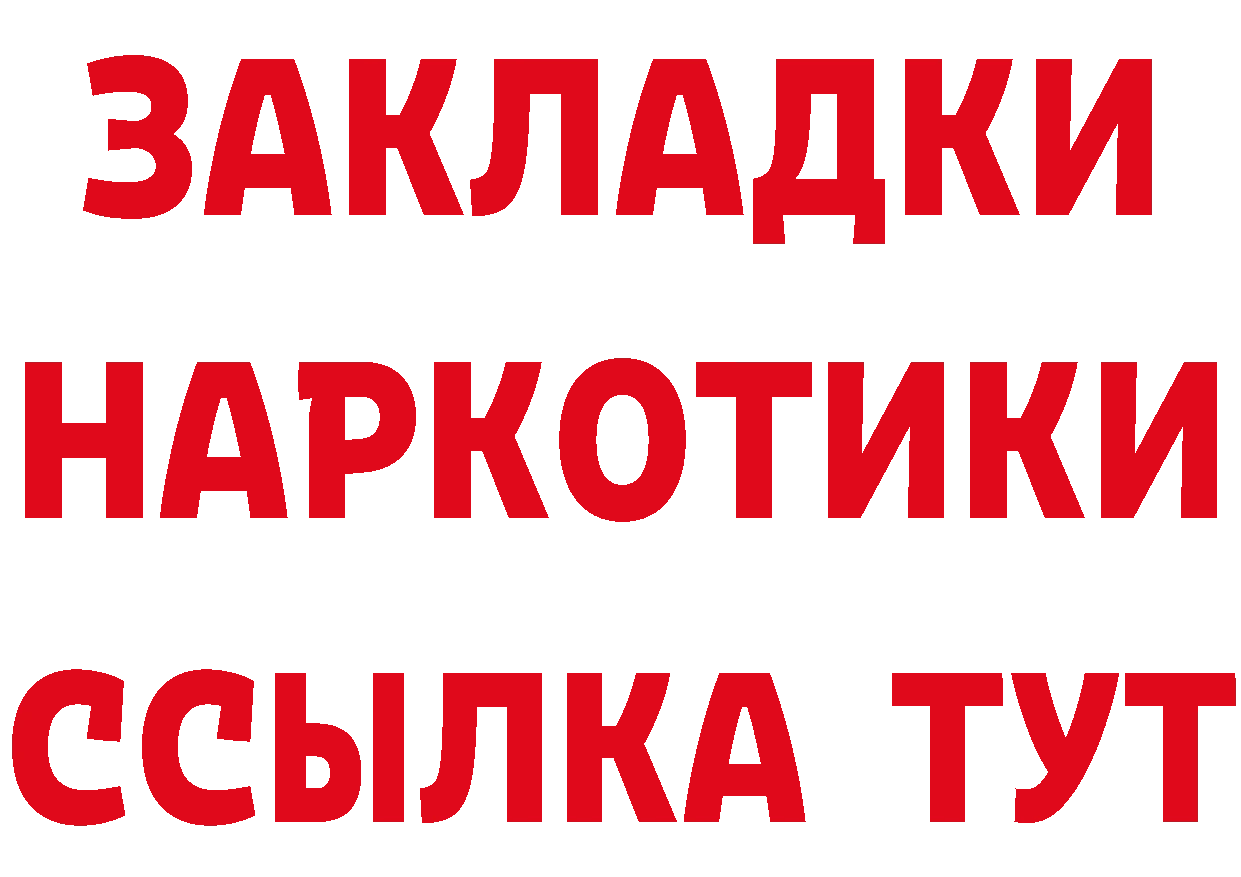 ЗАКЛАДКИ
НАРКОТИКИ
ССЫЛКА ТУТ